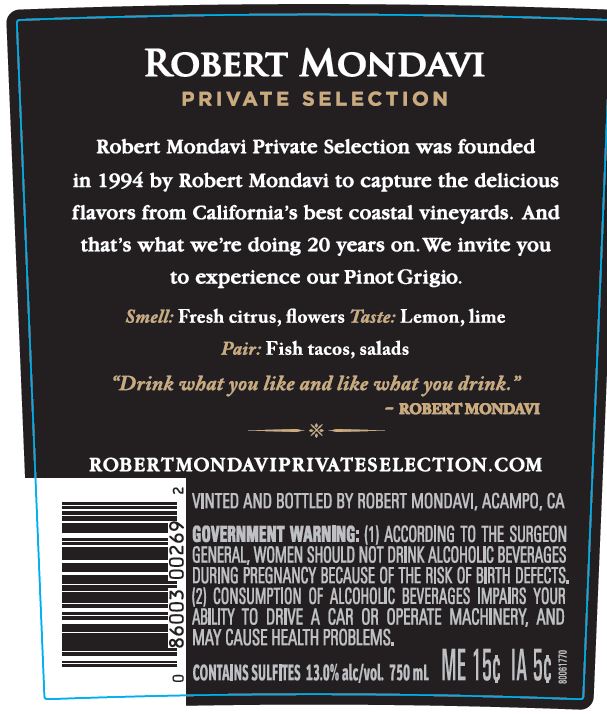 ROBERT MONDAVI
PRIVATE SELECTION

Robert Mondavi Private Selection was founded in 1994 by Robert Mondavi to capture the delicious flavors from California's best coastal vineyards. And that's what we're doing 20 years on. We invite you to experience our Pinot Grigio.

Smell: Fresh citrus, flowers Taste: Lemon, lime
Pair: Fish tacos, salads

"Drink what you like and like what you drink."
- ROBERT MONDAVI

ROBERTMONDAVIPRIVATESELECTION.COM

0 86003 00269 2

VINTED AND BOTTLED BY ROBERT MONDAVI, ACAMPO, CA

GOVERNMENT WARNING: (1) ACCORDING TO THE SURGEON GENERAL, WOMEN SHOULD NOT DRINK ALCOHOLIC BEVERAGES DURING PREGNANCY BECAUSE OF THE RISK OF BIRTH DEFECTS. (2) CONSUMPTION OF ALCOHOLIC BEVERAGES IMPAIRS YOUR ABILITY TO DRIVE A CAR OR OPERATE MACHINERY, AND MAY CAUSE HEALTH PROBLEMS.

CONTAINS SULFITES 13.0% alc/vol. 750 mL ME 15¢ IA 5¢ 80061770